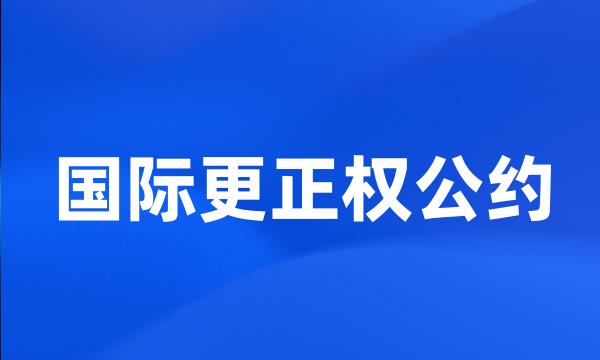 国际更正权公约